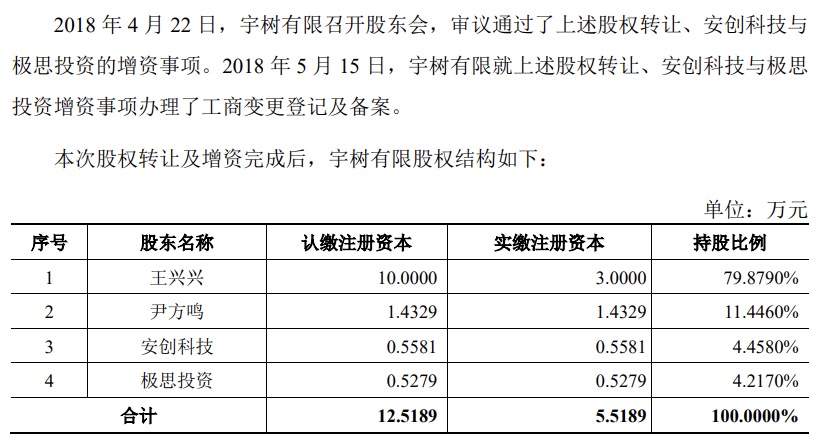 2018年4月22日，宇树有限召开股东会，审议通过了上述股权转让、安创科技与极思投资的增资事项。2018年5月15日，宇树有限就上述股权转让、安创科技与极思投资增资事项办理了工商变更登记及备案。

本次股权转让及增资完成后，宇树有限股权结构如下：

单位：万元

| 序号 | 股东名称 | 认缴注册资本 | 实缴注册资本 | 持股比例 |
|---|---|---|---|---|
| 1 | 王兴兴 | 10.0000 | 3.0000 | 79.8790% |
| 2 | 尹方鸣 | 1.4329 | 1.4329 | 11.4460% |
| 3 | 安创科技 | 0.5581 | 0.5581 | 4.4580% |
| 4 | 极思投资 | 0.5279 | 0.5279 | 4.2170% |
| 合计 | | 12.5189 | 5.5189 | 100.0000% |